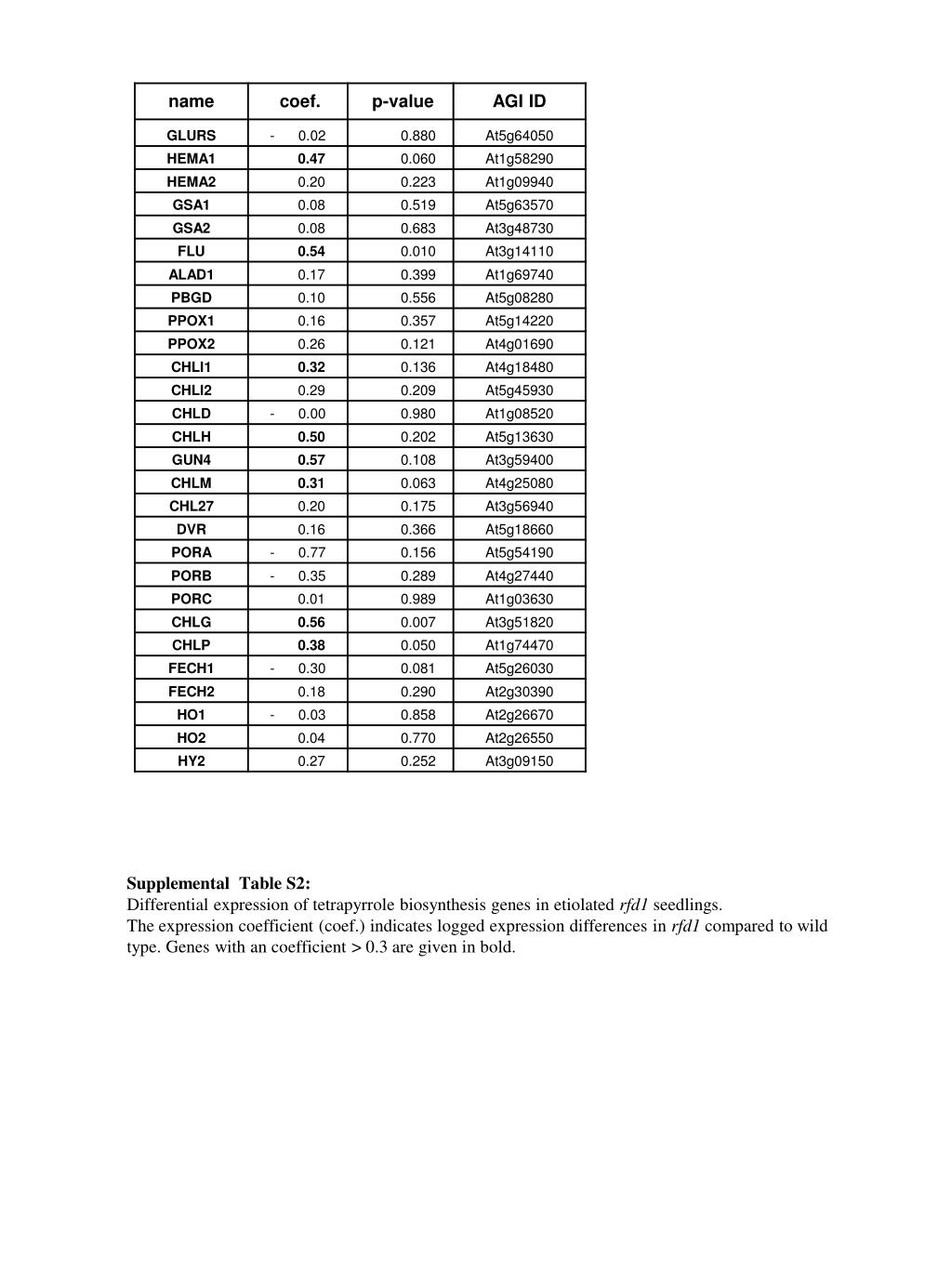 | name | coef. | p-value | AGI ID |
|---|---|---|---|
| GLURS | - 0.02 | 0.880 | At5g64050 |
| HEMA1 | 0.47 | 0.060 | At1g58290 |
| HEMA2 | 0.20 | 0.223 | At1g09940 |
| GSA1 | 0.08 | 0.519 | At5g63570 |
| GSA2 | 0.08 | 0.683 | At3g48730 |
| FLU | 0.54 | 0.010 | At3g14110 |
| ALAD1 | 0.17 | 0.399 | At1g69740 |
| PBGD | 0.10 | 0.556 | At5g08280 |
| PPOX1 | 0.16 | 0.357 | At5g14220 |
| PPOX2 | 0.26 | 0.121 | At4g01690 |
| CHLI1 | 0.32 | 0.136 | At4g18480 |
| CHLI2 | 0.29 | 0.209 | At5g45930 |
| CHLD | - 0.00 | 0.980 | At1g08520 |
| CHLH | 0.50 | 0.202 | At5g13630 |
| GUN4 | 0.57 | 0.108 | At3g59400 |
| CHLM | 0.31 | 0.063 | At4g25080 |
| CHL27 | 0.20 | 0.175 | At3g56940 |
| DVR | 0.16 | 0.366 | At5g18660 |
| PORA | - 0.77 | 0.156 | At5g54190 |
| PORB | - 0.35 | 0.289 | At4g27440 |
| PORC | 0.01 | 0.989 | At1g03630 |
| CHLG | 0.56 | 0.007 | At3g51820 |
| CHLP | 0.38 | 0.050 | At1g74470 |
| FECH1 | - 0.30 | 0.081 | At5g26030 |
| FECH2 | 0.18 | 0.290 | At2g30390 |
| HO1 | - 0.03 | 0.858 | At2g26670 |
| HO2 | 0.04 | 0.770 | At2g26550 |
| HY2 | 0.27 | 0.252 | At3g09150 |

Supplemental Table S2:
Differential expression of tetrapyrrole biosynthesis genes in etiolated rfd1 seedlings.
The expression coefficient (coef.) indicates logged expression differences in rfd1 compared to wild type. Genes with an coefficient > 0.3 are given in bold.